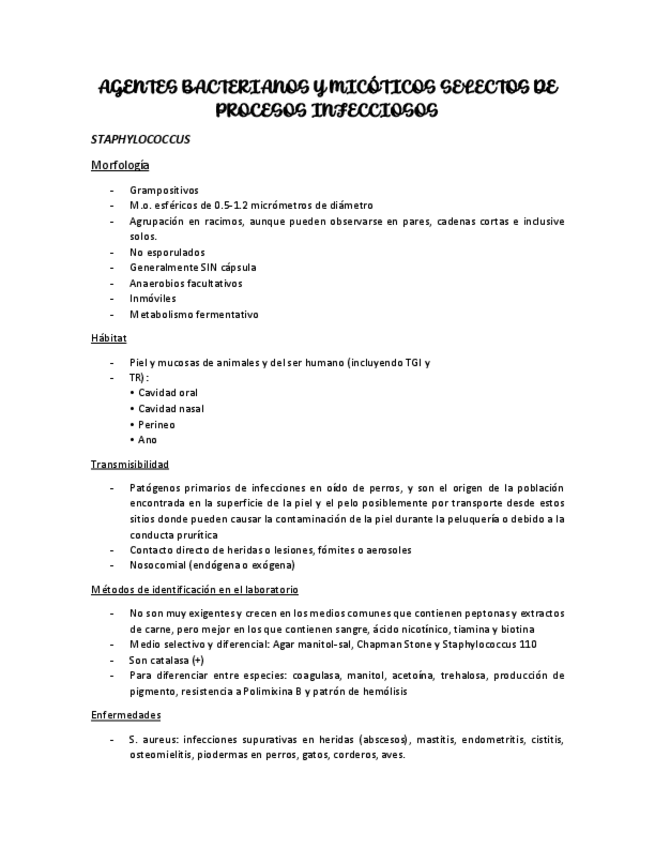 AGENTES BACTERIANOS Y MICÓTICOS SELECTOS DE PROCESOS INFECCIOSOS

STAPHYLOCOCCUS

Morfología

- Grampositivos
- M.o. esféricos de 0.5-1.2 micrómetros de diámetro
- Agrupación en racimos, aunque pueden observarse en pares, cadenas cortas e inclusive solos.
- No esporulados
- Generalmente SIN cápsula
- Anaerobios facultativos
- Inmóviles
- Metabolismo fermentativo

Hábitat

- Piel y mucosas de animales y del ser humano (incluyendo TGI y
- TR):
• Cavidad oral
• Cavidad nasal
• Perineo
• Ano

Transmisibilidad

- Patógenos primarios de infecciones en oído de perros, y son el origen de la población encontrada en la superficie de la piel y el pelo posiblemente por transporte desde estos sitios donde pueden causar la contaminación de la piel durante la peluquería o debido a la conducta prurítica
- Contacto directo de heridas o lesiones, fómites o aerosoles
- Nosocomial (endógena o exógena)

Métodos de identificación en el laboratorio

- No son muy exigentes y crecen en los medios comunes que contienen peptonas y extractos de carne, pero mejor en los que contienen sangre, ácido nicotínico, tiamina y biotina
- Medio selectivo y diferencial: Agar manitol-sal, Chapman Stone y Staphylococcus 110
- Son catalasa (+)
- Para diferenciar entre especies: coagulasa, manitol, acetoína, trehalosa, producción de pigmento, resistencia a Polimixina B y patrón de hemólisis

Enfermedades

- S. aureus: infecciones supurativas en heridas (abscesos), mastitis, endometritis, cistitis, osteomielitis, piodermas en perros, gatos, corderos, aves.